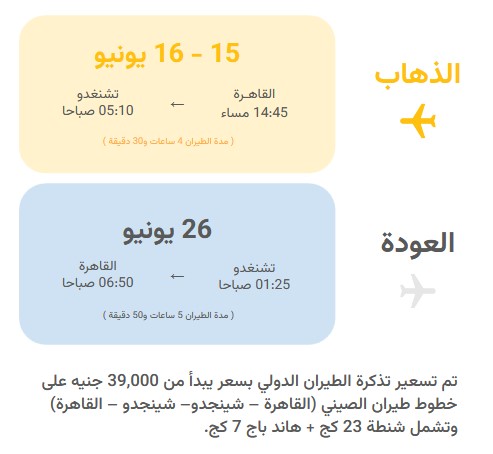 الذهاب

15 – 16 يونيو

القاهـرة
14:45 مساء

←

تشنغدو
05:10 صباحا

( مدة الطيران 4 ساعات و30 دقيقة )

العودة

26 يونيو

تشنغدو
01:25 صباحا

←

القاهرة
06:50 صباحا

( مدة الطيران 5 ساعات و50 دقيقة )

تم تسعير تذكرة الطيران الدولي بسعر يبدأ من 39,000 جنيه على خطوط طيران الصيني (القاهرة – شينجدو– شينجدو – القاهرة) وتشمل شنطة 23 كج + هاند باج 7 كج.